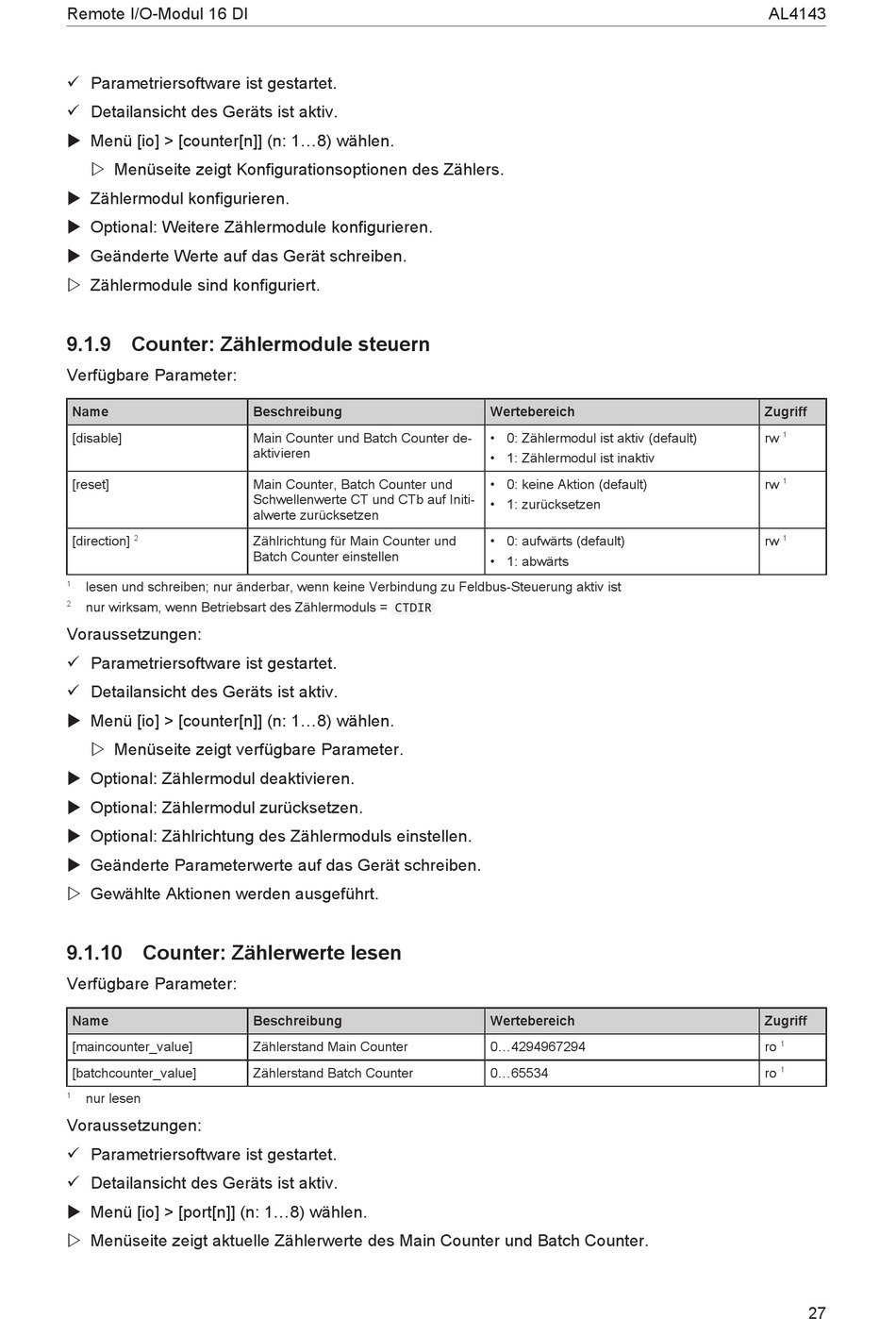 Remote I/O-Modul 16 DI

AL4143

✓ Parametriersoftware ist gestartet.

✓ Detailansicht des Geräts ist aktiv.

▶ Menü [io] > [counter[n]] (n: 1…8) wählen.

▷ Menüseite zeigt Konfigurationsoptionen des Zählers.

▶ Zählermodul konfigurieren.

▶ Optional: Weitere Zählermodule konfigurieren.

▶ Geänderte Werte auf das Gerät schreiben.

▷ Zählermodule sind konfiguriert.

9.1.9 Counter: Zählermodule steuern

Verfügbare Parameter:

| Name | Beschreibung | Wertebereich | Zugriff |
|---|---|---|---|
| [disable] | Main Counter und Batch Counter deaktivieren | • 0: Zählermodul ist aktiv (default) • 1: Zählermodul ist inaktiv | rw $^1$ |
| [reset] | Main Counter, Batch Counter und Schwellenwerte CT und CTb auf Initialwerte zurücksetzen | • 0: keine Aktion (default) • 1: zurücksetzen | rw $^1$ |
| [direction] $^2$ | Zählrichtung für Main Counter und Batch Counter einstellen | • 0: aufwärts (default) • 1: abwärts | rw $^1$ |

$^1$ lesen und schreiben; nur änderbar, wenn keine Verbindung zu Feldbus-Steuerung aktiv ist

$^2$ nur wirksam, wenn Betriebsart des Zählermoduls = CTDIR

Voraussetzungen:

✓ Parametriersoftware ist gestartet.

✓ Detailansicht des Geräts ist aktiv.

▶ Menü [io] > [counter[n]] (n: 1…8) wählen.

▷ Menüseite zeigt verfügbare Parameter.

▶ Optional: Zählermodul deaktivieren.

▶ Optional: Zählermodul zurücksetzen.

▶ Optional: Zählrichtung des Zählermoduls einstellen.

▶ Geänderte Parameterwerte auf das Gerät schreiben.

▷ Gewählte Aktionen werden ausgeführt.

9.1.10 Counter: Zählerwerte lesen

Verfügbare Parameter:

| Name | Beschreibung | Wertebereich | Zugriff |
|---|---|---|---|
| [maincounter_value] | Zählerstand Main Counter | 0…4294967294 | ro $^1$ |
| [batchcounter_value] | Zählerstand Batch Counter | 0…65534 | ro $^1$ |

$^1$ nur lesen

Voraussetzungen:

✓ Parametriersoftware ist gestartet.

✓ Detailansicht des Geräts ist aktiv.

▶ Menü [io] > [port[n]] (n: 1…8) wählen.

▷ Menüseite zeigt aktuelle Zählerwerte des Main Counter und Batch Counter.

27